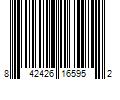 8 42426 16595 2